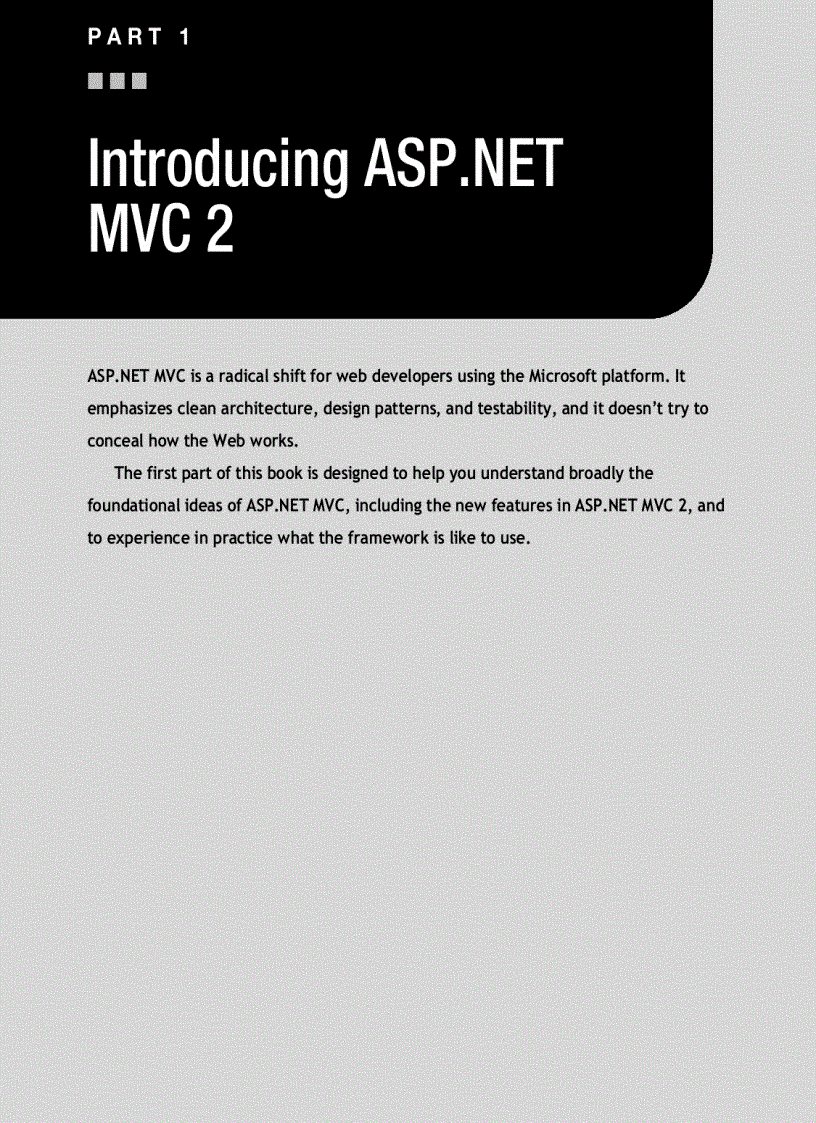 PART 1

■ ■ ■

Introducing ASP.NET MVC 2

ASP.NET MVC is a radical shift for web developers using the Microsoft platform. It emphasizes clean architecture, design patterns, and testability, and it doesn't try to conceal how the Web works.

The first part of this book is designed to help you understand broadly the foundational ideas of ASP.NET MVC, including the new features in ASP.NET MVC 2, and to experience in practice what the framework is like to use.